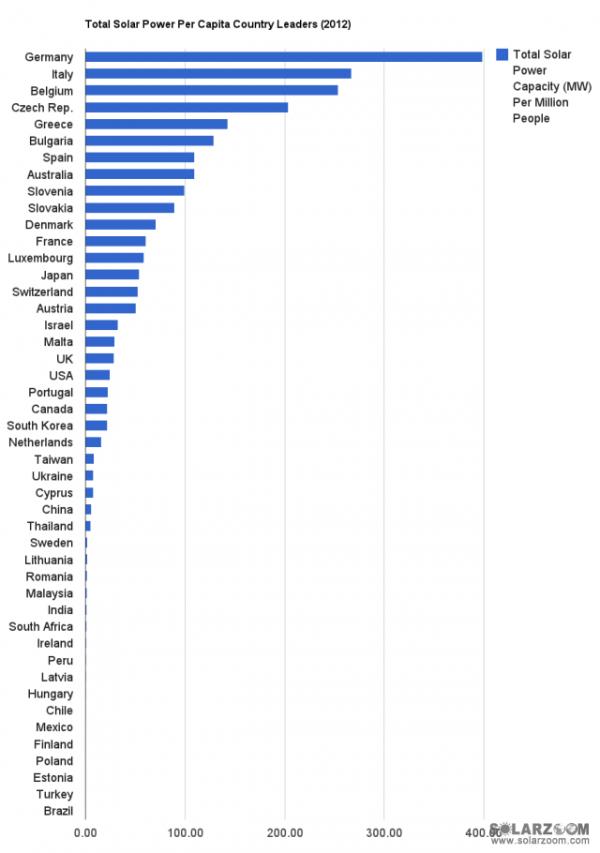 Total Solar Power Per Capita Country Leaders (2012)

Total Solar Power Capacity (MW) Per Million People

Germany
Italy
Belgium
Czech Rep.
Greece
Bulgaria
Spain
Australia
Slovenia
Slovakia
Denmark
France
Luxembourg
Japan
Switzerland
Austria
Israel
Malta
UK
USA
Portugal
Canada
South Korea
Netherlands
Taiwan
Ukraine
Cyprus
China
Thailand
Sweden
Lithuania
Romania
Malaysia
India
South Africa
Ireland
Peru
Latvia
Hungary
Chile
Mexico
Finland
Poland
Estonia
Turkey
Brazil

0.00 100.00 200.00 300.00 400.00

SOLARZOOM
www.solarzoom.com